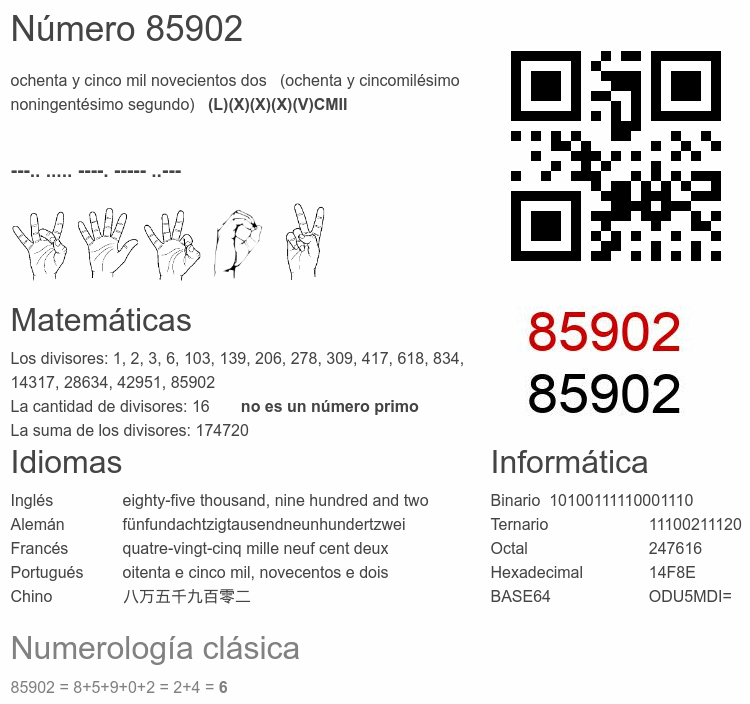 Número 85902

ochenta y cinco mil novecientos dos (ochenta y cincomilésimo noningentésimo segundo) (L)(X)(X)(X)(V)CMII

---.. ..... ----. ----- ..---

85902
85902

Matemáticas

Los divisores: 1, 2, 3, 6, 103, 139, 206, 278, 309, 417, 618, 834, 14317, 28634, 42951, 85902
La cantidad de divisores: 16 no es un número primo
La suma de los divisores: 174720

Idiomas

| Inglés | eighty-five thousand, nine hundred and two |
|---|---|
| Alemán | fünfundachtzigtausendneunhundertzwei |
| Francés | quatre-vingt-cinq mille neuf cent deux |
| Portugués | oitenta e cinco mil, novecentos e dois |
| Chino | 八万五千九百零二 |

Informática

| Binario | 10100111110001110 |
|---|---|
| Ternario | 11100211120 |
| Octal | 247616 |
| Hexadecimal | 14F8E |
| BASE64 | ODU5MDI= |

Numerología clásica

85902 = 8+5+9+0+2 = 2+4 = 6